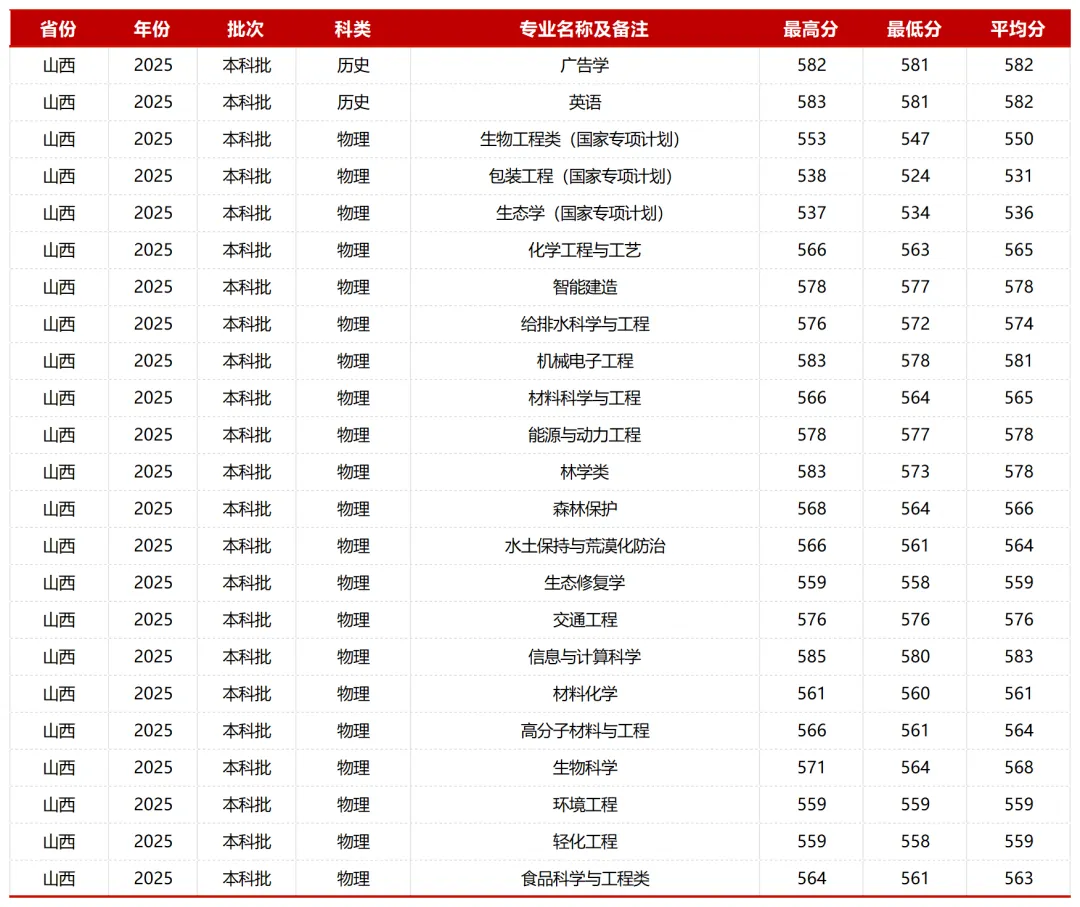 | 省份 | 年份 | 批次 | 科类 | 专业名称及备注 | 最高分 | 最低分 | 平均分 |
|---|---|---|---|---|---|---|---|
| 山西 | 2025 | 本科批 | 历史 | 广告学 | 582 | 581 | 582 |
| 山西 | 2025 | 本科批 | 历史 | 英语 | 583 | 581 | 582 |
| 山西 | 2025 | 本科批 | 物理 | 生物工程类（国家专项计划） | 553 | 547 | 550 |
| 山西 | 2025 | 本科批 | 物理 | 包装工程（国家专项计划） | 538 | 524 | 531 |
| 山西 | 2025 | 本科批 | 物理 | 生态学（国家专项计划） | 537 | 534 | 536 |
| 山西 | 2025 | 本科批 | 物理 | 化学工程与工艺 | 566 | 563 | 565 |
| 山西 | 2025 | 本科批 | 物理 | 智能建造 | 578 | 577 | 578 |
| 山西 | 2025 | 本科批 | 物理 | 给排水科学与工程 | 576 | 572 | 574 |
| 山西 | 2025 | 本科批 | 物理 | 机械电子工程 | 583 | 578 | 581 |
| 山西 | 2025 | 本科批 | 物理 | 材料科学与工程 | 566 | 564 | 565 |
| 山西 | 2025 | 本科批 | 物理 | 能源与动力工程 | 578 | 577 | 578 |
| 山西 | 2025 | 本科批 | 物理 | 林学类 | 583 | 573 | 578 |
| 山西 | 2025 | 本科批 | 物理 | 森林保护 | 568 | 564 | 566 |
| 山西 | 2025 | 本科批 | 物理 | 水土保持与荒漠化防治 | 566 | 561 | 564 |
| 山西 | 2025 | 本科批 | 物理 | 生态修复学 | 559 | 558 | 559 |
| 山西 | 2025 | 本科批 | 物理 | 交通工程 | 576 | 576 | 576 |
| 山西 | 2025 | 本科批 | 物理 | 信息与计算科学 | 585 | 580 | 583 |
| 山西 | 2025 | 本科批 | 物理 | 材料化学 | 561 | 560 | 561 |
| 山西 | 2025 | 本科批 | 物理 | 高分子材料与工程 | 566 | 561 | 564 |
| 山西 | 2025 | 本科批 | 物理 | 生物科学 | 571 | 564 | 568 |
| 山西 | 2025 | 本科批 | 物理 | 环境工程 | 559 | 559 | 559 |
| 山西 | 2025 | 本科批 | 物理 | 轻化工程 | 559 | 558 | 559 |
| 山西 | 2025 | 本科批 | 物理 | 食品科学与工程类 | 564 | 561 | 563 |